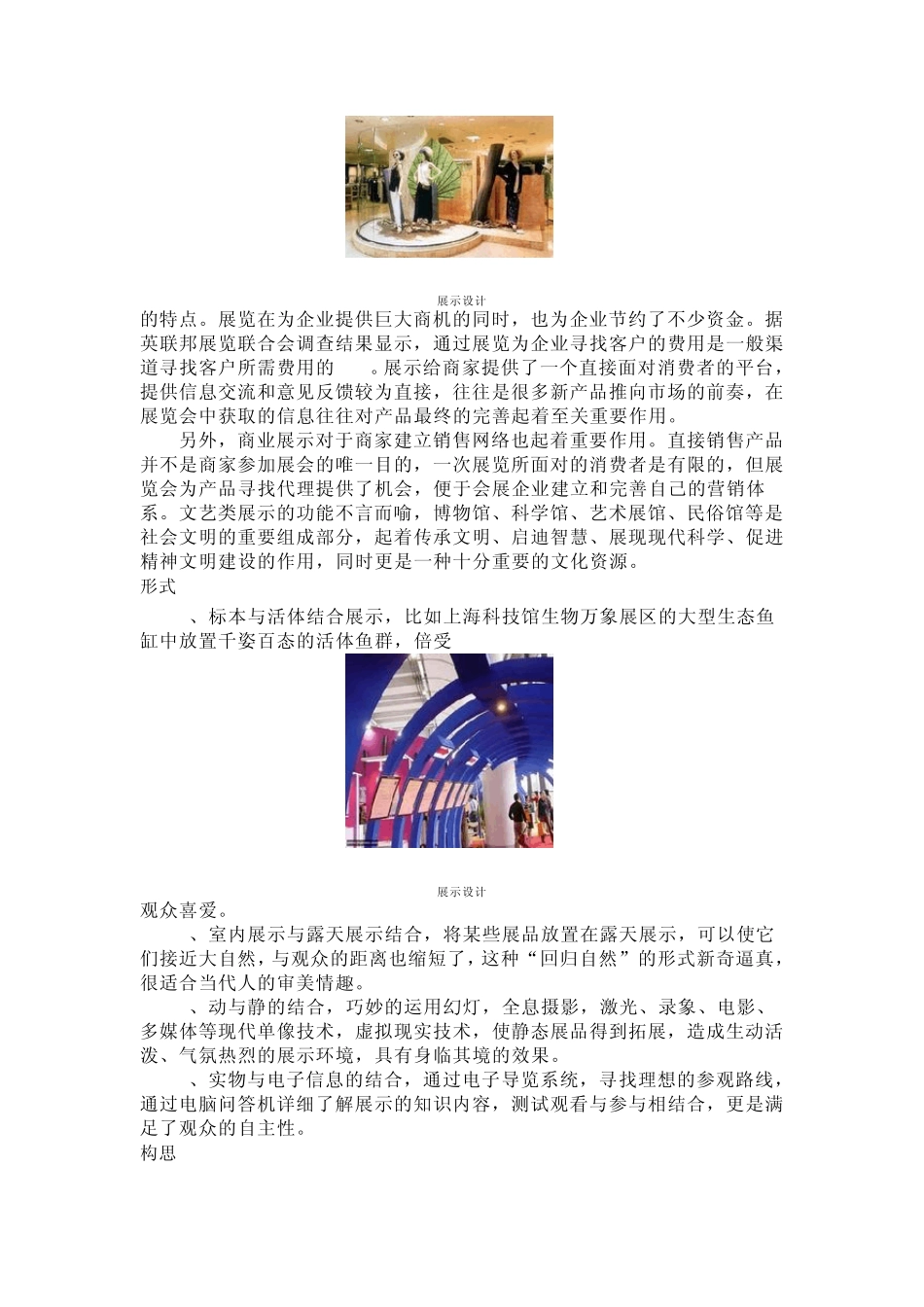 展示设计

的特点。展览在为企业提供巨大商机的同时，也为企业节约了不少资金。据英联邦展览联合会调查结果显示，通过展览为企业寻找客户的费用是一般渠道寻找客户所需费用的 。展示给商家提供了一个直接面对消费者的平台，提供信息交流和意见反馈较为直接，往往是很多新产品推向市场的前奏，在展览会中获取的信息往往对产品最终的完善起着至关重要作用。

另外，商业展示对于商家建立销售网络也起着重要作用。直接销售产品并不是商家参加展会的唯一目的，一次展览所面对的消费者是有限的，但展览会为产品寻找代理提供了机会，便于会展企业建立和完善自己的营销体系。文艺类展示的功能不言而喻，博物馆、科学馆、艺术展馆、民俗馆等是社会文明的重要组成部分，起着传承文明、启迪智慧、展现现代科学、促进精神文明建设的作用，同时更是一种十分重要的文化资源。

形式

、标本与活体结合展示，比如上海科技馆生物万象展区的大型生态鱼缸中放置千姿百态的活体鱼群，倍受

展示设计

观众喜爱。

、室内展示与露天展示结合，将某些展品放置在露天展示，可以使它们接近大自然，与观众的距离也缩短了，这种“回归自然”的形式新奇逼真，很适合当代人的审美情趣。

、动与静的结合，巧妙的运用幻灯，全息摄影，激光、录象、电影、多媒体等现代单像技术，虚拟现实技术，使静态展品得到拓展，造成生动活泼、气氛热烈的展示环境，具有身临其境的效果。

、实物与电子信息的结合，通过电子导览系统，寻找理想的参观路线，通过电脑问答机详细了解展示的知识内容，测试观看与参与相结合，更是满足了观众的自主性。

构思